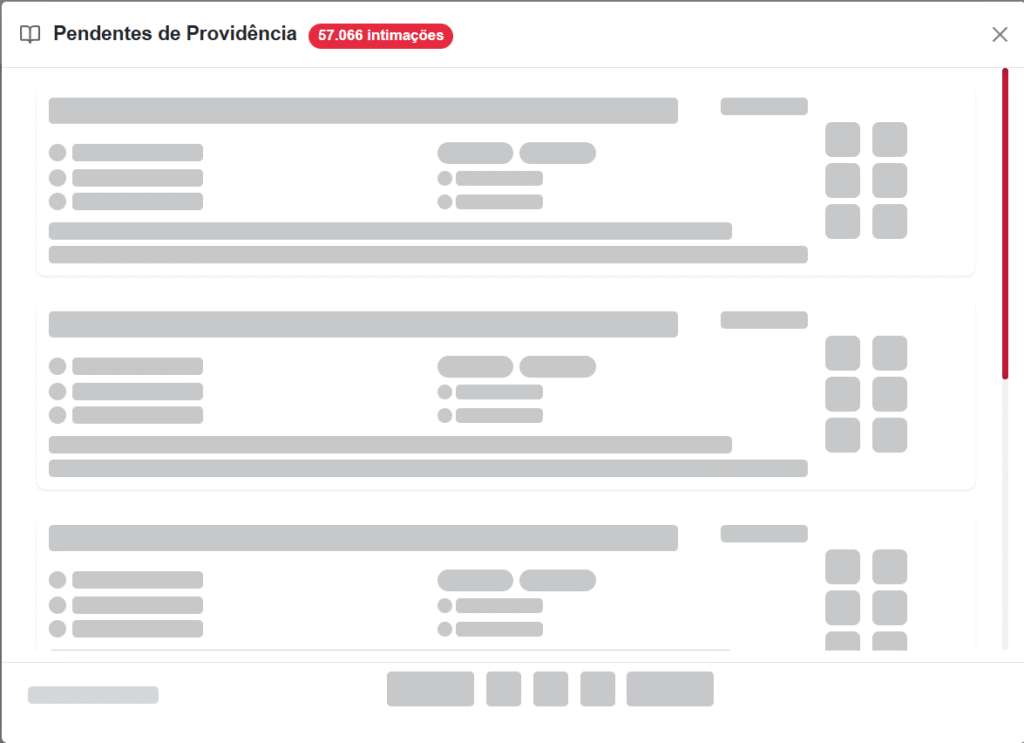 Pendentes de Providência 57.066 intimações